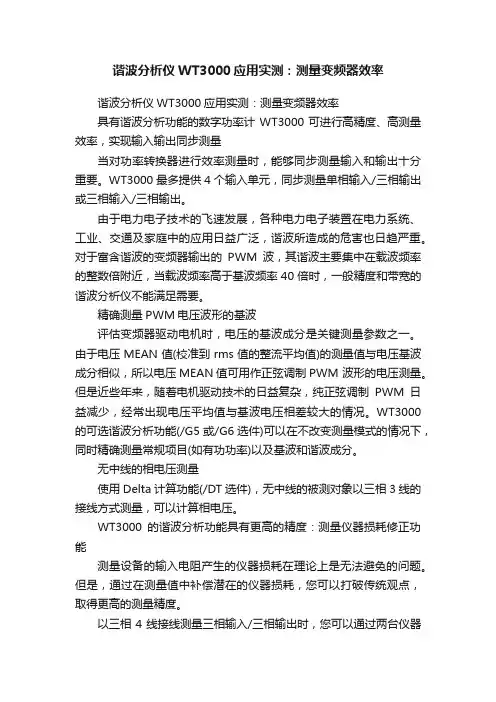 谐波分析仪 WT3000 应用实测：测量变频器效率

谐波分析仪 WT3000 应用实测：测量变频器效率

具有谐波分析功能的数字功率计 WT3000 可进行高精度、高测量效率，实现输入输出同步测量

当对功率转换器进行效率测量时，能够同步测量输入和输出十分重要。WT3000 最多提供 4 个输入单元，同步测量单相输入/三相输出或三相输入/三相输出。

由于电力电子技术的飞速发展，各种电力电子装置在电力系统、工业、交通及家庭中的应用日益广泛，谐波所造成的危害也日趋严重。对于富含谐波的变频器输出的 PWM 波，其谐波主要集中在载波频率的整数倍附近，当载波频率高于基波频率 40 倍时，一般精度和带宽的谐波分析仪不能满足需要。

精确测量 PWM 电压波形的基波

评估变频器驱动电机时，电压的基波成分是关键测量参数之一。由于电压 MEAN 值(校准到 rms 值的整流平均值)的测量值与电压基波成分相似，所以电压 MEAN 值可用作正弦调制 PWM 波形的电压测量。但是近些年来，随着电机驱动技术的日益复杂，纯正弦调制 PWM 日益减少，经常出现电压平均值与基波电压相差较大的情况。WT3000 的可选谐波分析功能(/G5 或/G6 选件)可以在不改变测量模式的情况下，同时精确测量常规项目(如有功功率)以及基波和谐波成分。

无中线的相电压测量

使用 Delta 计算功能(/DT 选件)，无中线的被测对象以三相 3 线的接线方式测量，可以计算相电压。

WT3000 的谐波分析功能具有更高的精度：测量仪器损耗修正功能

测量设备的输入电阻产生的仪器损耗在理论上是无法避免的问题。但是，通过在测量值中补偿潜在的仪器损耗，您可以打破传统观点，取得更高的测量精度。

以三相 4 线接线测量三相输入/三相输出时，您可以通过两台仪器